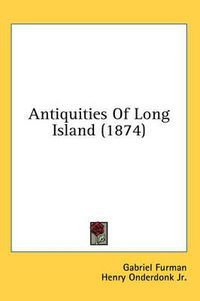 Antiquities Of Long Island (1874)

Gabriel Furman
Henry Onderdonk Jr.